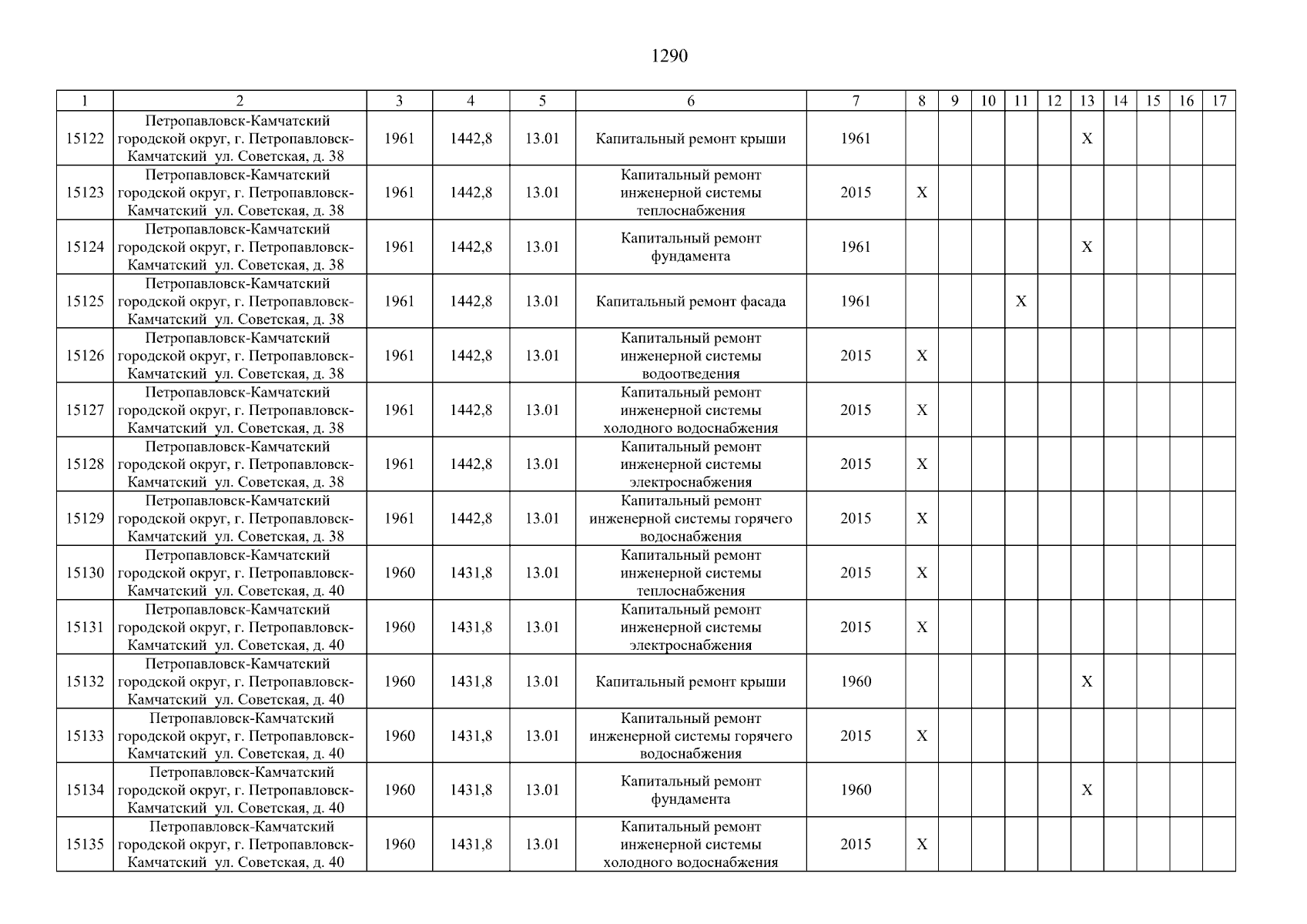 1290

| 1 | 2 | 3 | 4 | 5 | 6 | 7 | 8 | 9 | 10 | 11 | 12 | 13 | 14 | 15 | 16 | 17 |
|---|---|---|---|---|---|---|---|---|---|---|---|---|---|---|---|---|
| 15122 | Петропавловск-Камчатский городской округ, г. Петропавловск-Камчатский ул. Советская, д. 38 | 1961 | 1442,8 | 13.01 | Капитальный ремонт крыши | 1961 | | | | | | X | | | | |
| 15123 | Петропавловск-Камчатский городской округ, г. Петропавловск-Камчатский ул. Советская, д. 38 | 1961 | 1442,8 | 13.01 | Капитальный ремонт инженерной системы теплоснабжения | 2015 | X | | | | | | | | | |
| 15124 | Петропавловск-Камчатский городской округ, г. Петропавловск-Камчатский ул. Советская, д. 38 | 1961 | 1442,8 | 13.01 | Капитальный ремонт фундамента | 1961 | | | | | | X | | | | |
| 15125 | Петропавловск-Камчатский городской округ, г. Петропавловск-Камчатский ул. Советская, д. 38 | 1961 | 1442,8 | 13.01 | Капитальный ремонт фасада | 1961 | | | | X | | | | | | |
| 15126 | Петропавловск-Камчатский городской округ, г. Петропавловск-Камчатский ул. Советская, д. 38 | 1961 | 1442,8 | 13.01 | Капитальный ремонт инженерной системы водоотведения | 2015 | X | | | | | | | | | |
| 15127 | Петропавловск-Камчатский городской округ, г. Петропавловск-Камчатский ул. Советская, д. 38 | 1961 | 1442,8 | 13.01 | Капитальный ремонт инженерной системы холодного водоснабжения | 2015 | X | | | | | | | | | |
| 15128 | Петропавловск-Камчатский городской округ, г. Петропавловск-Камчатский ул. Советская, д. 38 | 1961 | 1442,8 | 13.01 | Капитальный ремонт инженерной системы электроснабжения | 2015 | X | | | | | | | | | |
| 15129 | Петропавловск-Камчатский городской округ, г. Петропавловск-Камчатский ул. Советская, д. 38 | 1961 | 1442,8 | 13.01 | Капитальный ремонт инженерной системы горячего водоснабжения | 2015 | X | | | | | | | | | |
| 15130 | Петропавловск-Камчатский городской округ, г. Петропавловск-Камчатский ул. Советская, д. 40 | 1960 | 1431,8 | 13.01 | Капитальный ремонт инженерной системы теплоснабжения | 2015 | X | | | | | | | | | |
| 15131 | Петропавловск-Камчатский городской округ, г. Петропавловск-Камчатский ул. Советская, д. 40 | 1960 | 1431,8 | 13.01 | Капитальный ремонт инженерной системы электроснабжения | 2015 | X | | | | | | | | | |
| 15132 | Петропавловск-Камчатский городской округ, г. Петропавловск-Камчатский ул. Советская, д. 40 | 1960 | 1431,8 | 13.01 | Капитальный ремонт крыши | 1960 | | | | | | X | | | | |
| 15133 | Петропавловск-Камчатский городской округ, г. Петропавловск-Камчатский ул. Советская, д. 40 | 1960 | 1431,8 | 13.01 | Капитальный ремонт инженерной системы горячего водоснабжения | 2015 | X | | | | | | | | | |
| 15134 | Петропавловск-Камчатский городской округ, г. Петропавловск-Камчатский ул. Советская, д. 40 | 1960 | 1431,8 | 13.01 | Капитальный ремонт фундамента | 1960 | | | | | | X | | | | |
| 15135 | Петропавловск-Камчатский городской округ, г. Петропавловск-Камчатский ул. Советская, д. 40 | 1960 | 1431,8 | 13.01 | Капитальный ремонт инженерной системы холодного водоснабжения | 2015 | X | | | | | | | | | |